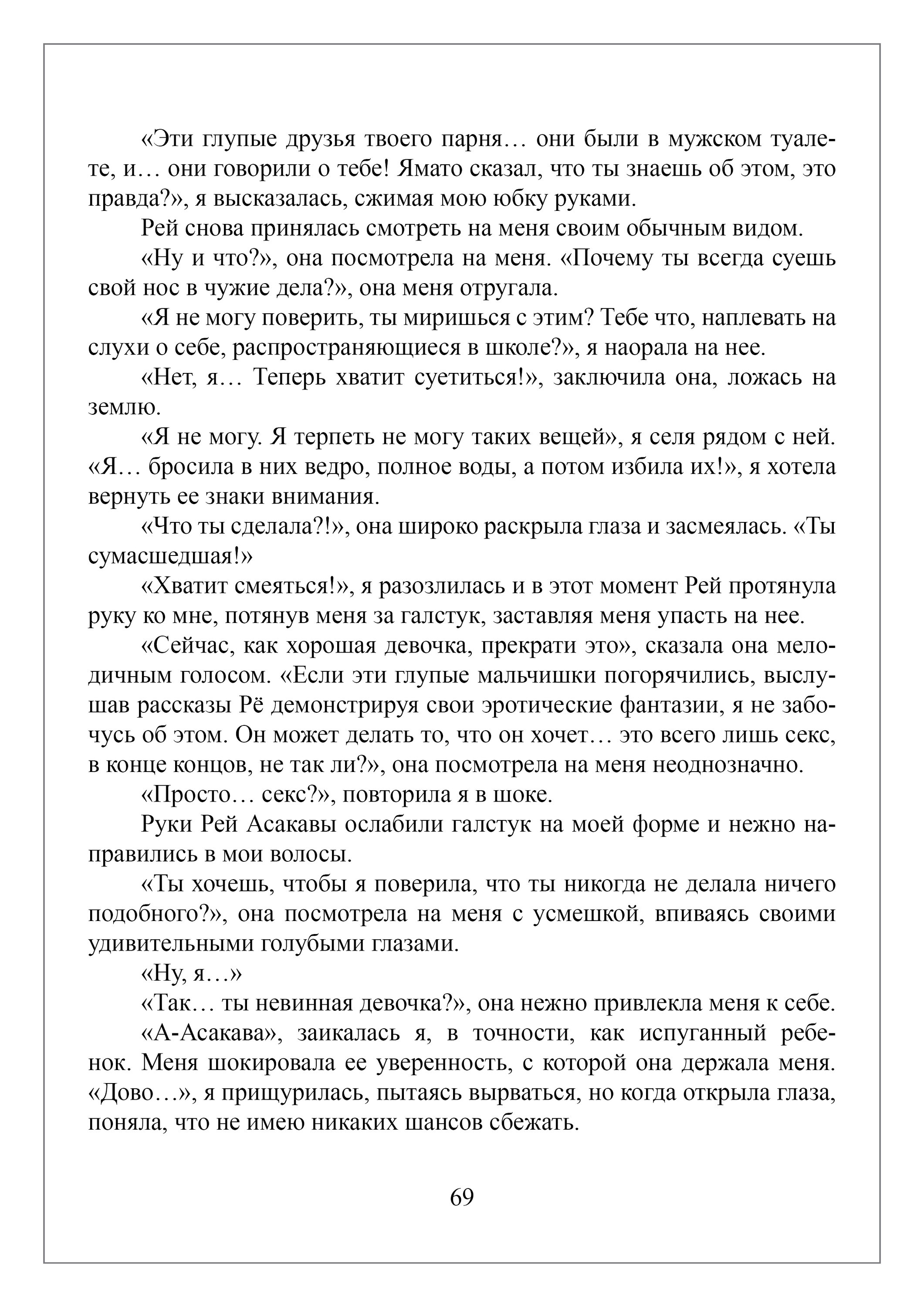 «Эти глупые друзья твоего парня… они были в мужском туалете, и… они говорили о тебе! Ямато сказал, что ты знаешь об этом, это правда?», я высказалась, сжимая мою юбку руками.

Рей снова принялась смотреть на меня своим обычным видом.

«Ну и что?», она посмотрела на меня. «Почему ты всегда суешь свой нос в чужие дела?», она меня отругала.

«Я не могу поверить, ты миришься с этим? Тебе что, наплевать на слухи о себе, распространяющиеся в школе?», я наорала на нее.

«Нет, я… Теперь хватит суетиться!», заключила она, ложась на землю.

«Я не могу. Я терпеть не могу таких вещей», я селя рядом с ней. «Я… бросила в них ведро, полное воды, а потом избила их!», я хотела вернуть ее знаки внимания.

«Что ты сделала?!», она широко раскрыла глаза и засмеялась. «Ты сумасшедшая!»

«Хватит смеяться!», я разозлилась и в этот момент Рей протянула руку ко мне, потянув меня за галстук, заставляя меня упасть на нее.

«Сейчас, как хорошая девочка, прекрати это», сказала она мелодичным голосом. «Если эти глупые мальчишки погорячились, выслушав рассказы Рё демонстрируя свои эротические фантазии, я не забочусь об этом. Он может делать то, что он хочет… это всего лишь секс, в конце концов, не так ли?», она посмотрела на меня неоднозначно.

«Просто… секс?», повторила я в шоке.

Руки Рей Асакавы ослабили галстук на моей форме и нежно направились в мои волосы.

«Ты хочешь, чтобы я поверила, что ты никогда не делала ничего подобного?», она посмотрела на меня с усмешкой, впиваясь своими удивительными голубыми глазами.

«Ну, я…»

«Так… ты невинная девочка?», она нежно привлекла меня к себе.

«А-Асакава», заикалась я, в точности, как испуганный ребенок. Меня шокировала ее уверенность, с которой она держала меня. «Дово…», я прищурилась, пытаясь вырваться, но когда открыла глаза, поняла, что не имею никаких шансов сбежать.

69